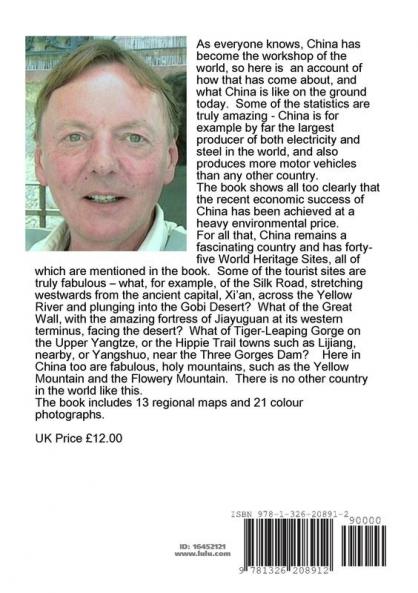 As everyone knows, China has become the workshop of the world, so here is an account of how that has come about, and what China is like on the ground today. Some of the statistics are truly amazing - China is for example by far the largest producer of both electricity and steel in the world, and also produces more motor vehicles than any other country.
The book shows all too clearly that the recent economic success of China has been achieved at a heavy environmental price.
For all that, China remains a fascinating country and has forty-five World Heritage Sites, all of which are mentioned in the book. Some of the tourist sites are truly fabulous – what, for example, of the Silk Road, stretching westwards from the ancient capital, Xi'an, across the Yellow River and plunging into the Gobi Desert? What of the Great Wall, with the amazing fortress of Jiayuguan at its western terminus, facing the desert? What of Tiger-Leaping Gorge on the Upper Yangtze, or the Hippie Trail towns such as Lijiang, nearby, or Yangshuo, near the Three Gorges Dam? Here in China too are fabulous, holy mountains, such as the Yellow Mountain and the Flowery Mountain. There is no other country in the world like this.
The book includes 13 regional maps and 21 colour photographs.

UK Price £12.00

ISBN 978-1-326-20891-2

90000

ID: 16452121
www.lulu.com

9 781326 208912